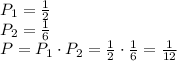 $P_1 = \frac{1}{2}$
$P_2 = \frac{1}{6}$
$P = P_1 \cdot P_2 = \frac{1}{2} \cdot \frac{1}{6} = \frac{1}{12}$